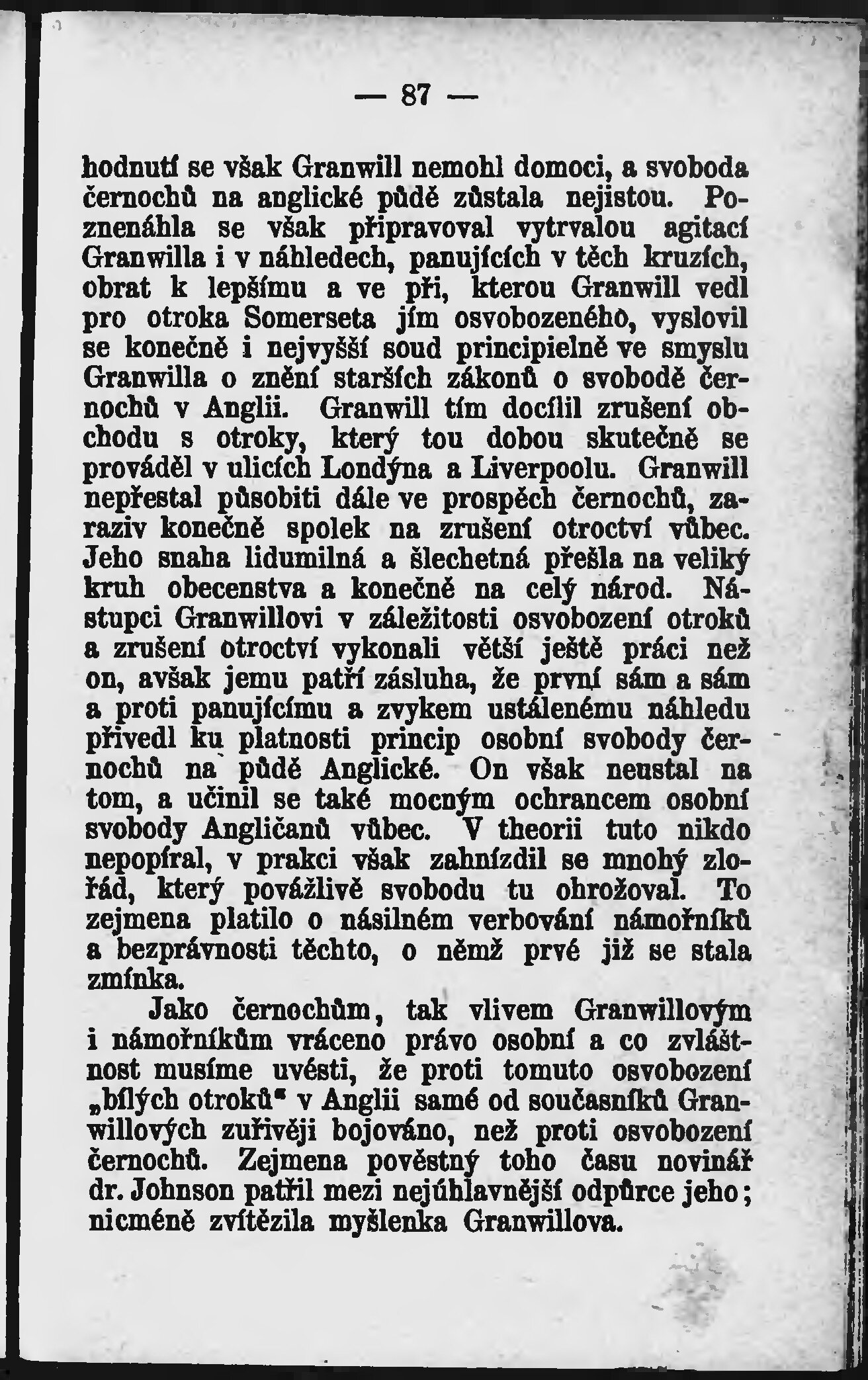 — 87 —

hodnutí se však Granwill nemohl domoci, a svoboda černochů na anglické půdě zůstala nejistou. Poznenáhla se však připravoval vytrvalou agitací Granwilla i v náhledech, panujících v těch kruzích, obrat k lepšímu a ve při, kterou Granwill vedl pro otroka Somerseta jím osvobozeného, vyslovil se konečně i nejvyšší soud principielně ve smyslu Granwilla o znění starších zákonů o svobodě černochů v Anglii. Granwill tím docílil zrušení obchodu s otroky, který tou dobou skutečně se prováděl v ulicích Londýna a Liverpoolu. Granwill nepřestal působiti dále ve prospěch černochů, zaraziv konečně spolek na zrušení otroctví vůbec. Jeho snaha lidumilná a šlechetná přešla na veliký kruh obecenstva a konečně na celý národ. Nástupci Granwillovi v záležitosti osvobození otroků a zrušení otroctví vykonali větší ještě práci než on, avšak jemu patří zásluha, že první sám a sám a proti panujícímu a zvykem ustálenému náhledu přivedl ku platnosti princip osobní svobody černochů na půdě Anglické. On však neustal na tom, a učinil se také mocným ochrancem osobní svobody Angličanů vůbec. V theorii tuto nikdo nepopíral, v prakci však zahnízdil se mnohý zlořád, který povážlivě svobodu tu ohrožoval. To zejmena platilo o násilném verbování námořníků a bezprávnosti těchto, o němž prvé již se stala zmínka.

Jako černochům, tak vlivem Granwillovým i námořníkům vráceno právo osobní a co zvláštnost musíme uvésti, že proti tomuto osvobození „bílých otroků" v Anglii samé od současníků Granwillových zuřivěji bojováno, než proti osvobození černochů. Zejmena pověstný toho času novinář dr. Johnson patřil mezi nejúhlavnější odpůrce jeho; nicméně zvítězila myšlenka Granwillova.